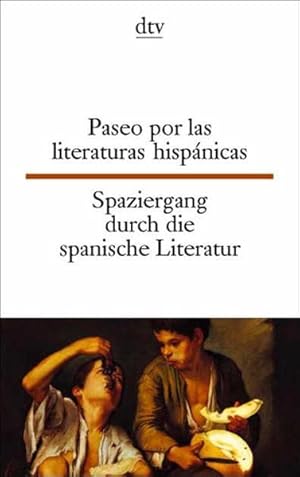 dtv

Paseo por las literaturas hispánicas

Spaziergang durch die spanische Literatur